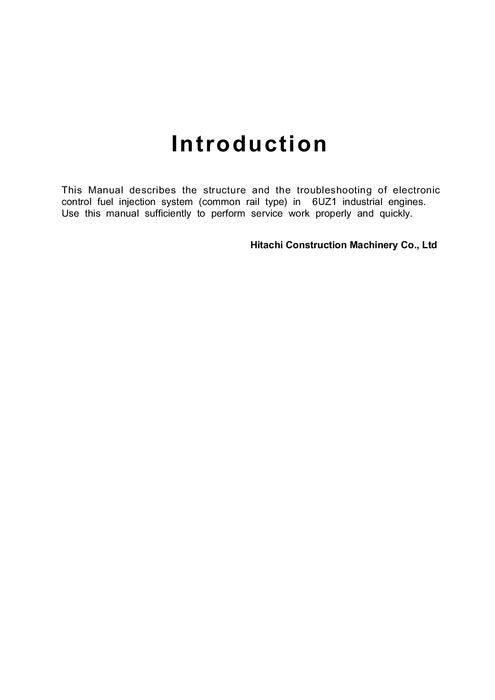 Introduction

This Manual describes the structure and the troubleshooting of electronic control fuel injection system (common rail type) in 6UZ1 industrial engines. Use this manual sufficiently to perform service work properly and quickly.

Hitachi Construction Machinery Co., Ltd